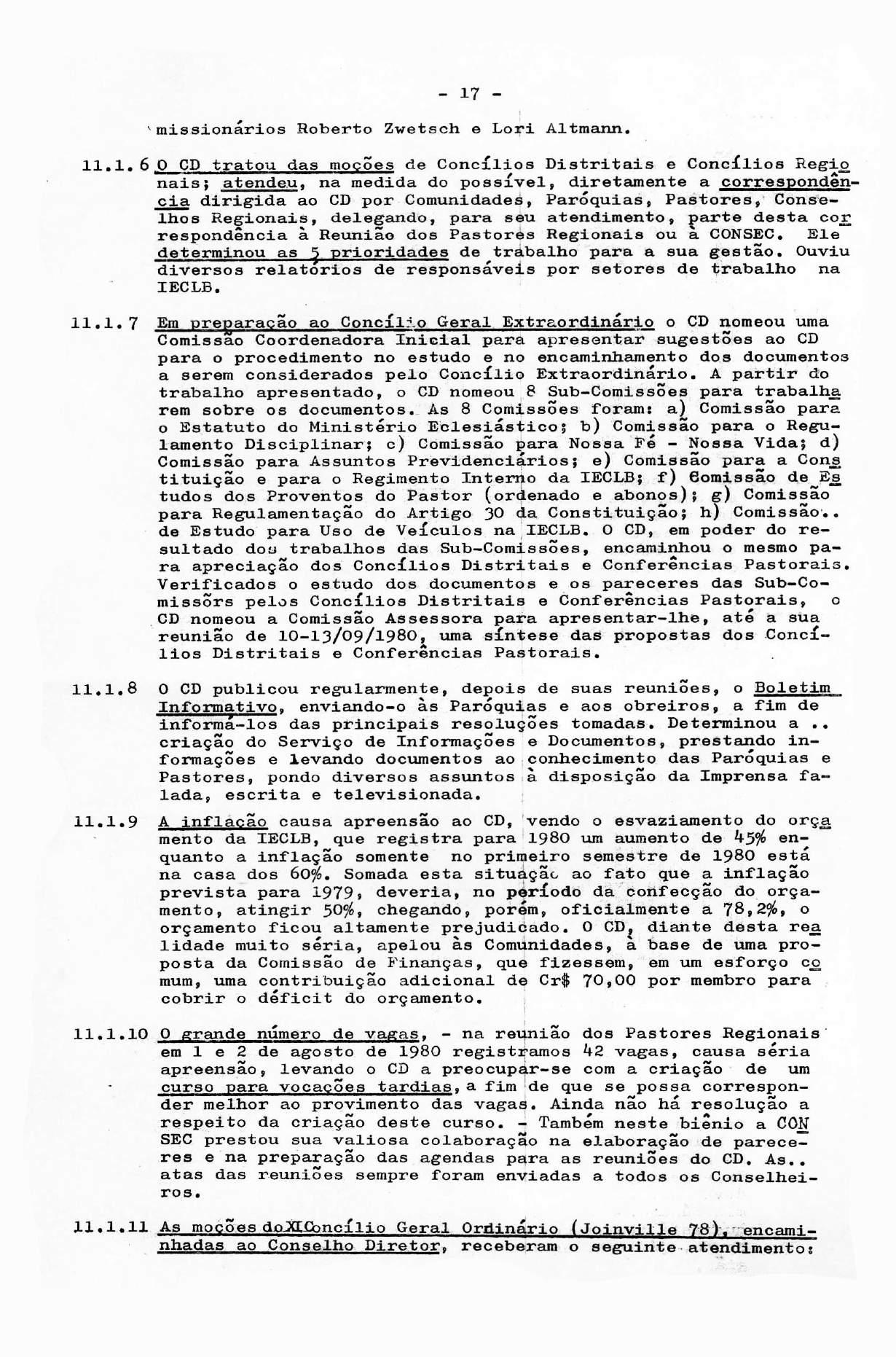 - 17 -

missionários Roberto Zwetsch e Lori Altmann.

11.1.6 O CD tratou das moções de Concílios Distritais e Concílios Regionais; atendeu, na medida do possível, diretamente a correspondência dirigida ao CD por Comunidades, Paróquias, Pastores, Conselhos Regionais, delegando, para seu atendimento, parte desta correspondência à Reunião dos Pastores Regionais ou à CONSEC. Ele determinou as 5 prioridades de trabalho para a sua gestão. Ouviu diversos relatórios de responsáveis por setores de trabalho na IECLB.

11.1.7 Em preparação ao Concílio Geral Extraordinário o CD nomeou uma Comissão Coordenadora Inicial para apresentar sugestões ao CD para o procedimento no estudo e no encaminhamento dos documentos a serem considerados pelo Concílio Extraordinário. A partir do trabalho apresentado, o CD nomeou 8 Sub-Comissões para trabalharem sobre os documentos. As 8 Comissões foram: a) Comissão para o Estatuto do Ministério Eclesiástico; b) Comissão para o Regulamento Disciplinar; c) Comissão para Nossa Fé - Nossa Vida; d) Comissão para Assuntos Previdenciários; e) Comissão para a Constituição e para o Regimento Interno da IECLB; f) Comissão de Estudos dos Proventos do Pastor (ordenado e abonos); g) Comissão para Regulamentação do Artigo 30 da Constituição; h) Comissão.. de Estudo para Uso de Veículos na IECLB. O CD, em poder do resultado dos trabalhos das Sub-Comissões, encaminhou o mesmo para apreciação dos Concílios Distritais e Conferências Pastorais. Verificados o estudo dos documentos e os pareceres das Sub-Comissõrs pelos Concílios Distritais e Conferências Pastorais, o CD nomeou a Comissão Assessora para apresentar-lhe, até a sua reunião de 10-13/09/1980, uma síntese das propostas dos Concílios Distritais e Conferências Pastorais.

11.1.8 O CD publicou regularmente, depois de suas reuniões, o Boletim Informativo, enviando-o às Paróquias e aos obreiros, a fim de informá-los das principais resoluções tomadas. Determinou a .. criação do Serviço de Informações e Documentos, prestando informações e levando documentos ao conhecimento das Paróquias e Pastores, pondo diversos assuntos à disposição da Imprensa falada, escrita e televisionada.

11.1.9 A inflação causa apreensão ao CD, vendo o esvaziamento do orçamento da IECLB, que registra para 1980 um aumento de 45% enquanto a inflação somente no primeiro semestre de 1980 está na casa dos 60%. Somada esta situação ao fato que a inflação prevista para 1979, deveria, no período da confecção do orçamento, atingir 50%, chegando, porém, oficialmente a 78,2%, o orçamento ficou altamente prejudicado. O CD, diante desta realidade muito séria, apelou às Comunidades, à base de uma proposta da Comissão de Finanças, que fizessem, em um esforço comum, uma contribuição adicional de Cr$ 70,00 por membro para cobrir o déficit do orçamento.

11.1.10 O grande número de vagas, - na reunião dos Pastores Regionais em 1 e 2 de agosto de 1980 registramos 42 vagas, causa séria apreensão, levando o CD a preocupar-se com a criação de um curso para vocações tardias, a fim de que se possa corresponder melhor ao provimento das vagas. Ainda não há resolução a respeito da criação deste curso. - Também neste biênio a CONSEC prestou sua valiosa colaboração na elaboração de pareceres e na preparação das agendas para as reuniões do CD. As.. atas das reuniões sempre foram enviadas a todos os Conselheiros.

11.1.11 As moções do XI Concílio Geral Ordinário (Joinville 78), encaminhadas ao Conselho Diretor, receberam o seguinte atendimento: